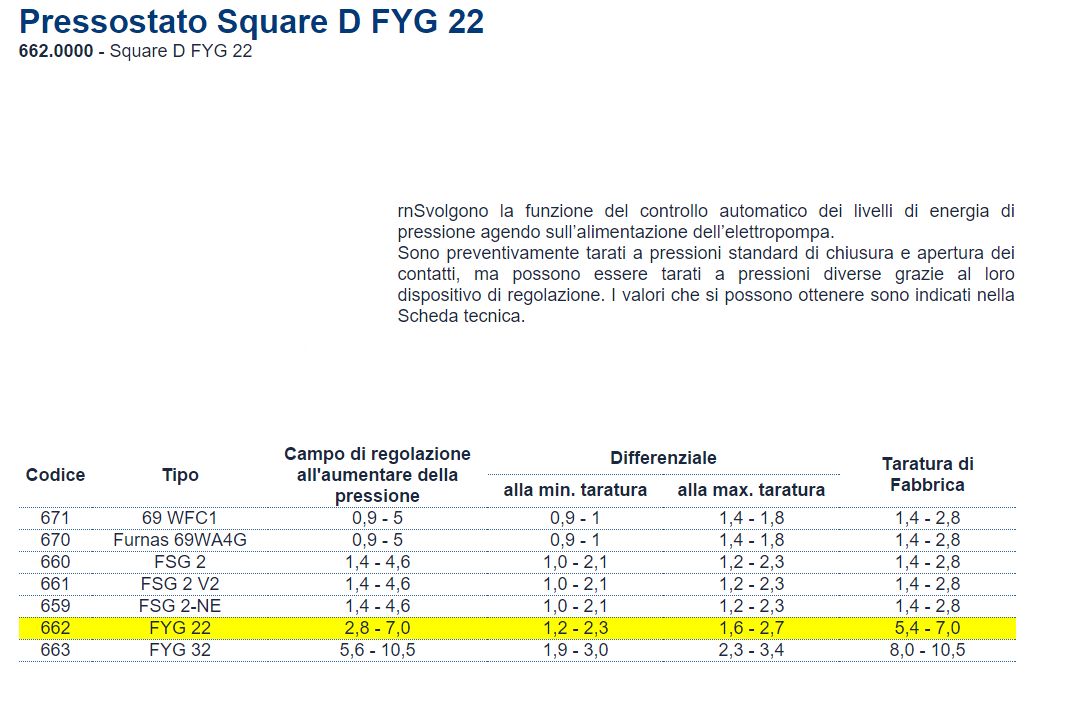 Pressostato Square D FYG 22

662.0000 - Square D FYG 22

rnSvolgono la funzione del controllo automatico dei livelli di energia di pressione agendo sull'alimentazione dell'elettropompa.
Sono preventivamente tarati a pressioni standard di chiusura e apertura dei contatti, ma possono essere tarati a pressioni diverse grazie al loro dispositivo di regolazione. I valori che si possono ottenere sono indicati nella Scheda tecnica.

| Codice | Tipo | Campo di regolazione all'aumentare della pressione | Differenziale alla min. taratura | Differenziale alla max. taratura | Taratura di Fabbrica |
|---|---|---|---|---|---|
| 671 | 69 WFC1 | 0,9 - 5 | 0,9 - 1 | 1,4 - 1,8 | 1,4 - 2,8 |
| 670 | Furnas 69WA4G | 0,9 - 5 | 0,9 - 1 | 1,4 - 1,8 | 1,4 - 2,8 |
| 660 | FSG 2 | 1,4 - 4,6 | 1,0 - 2,1 | 1,2 - 2,3 | 1,4 - 2,8 |
| 661 | FSG 2 V2 | 1,4 - 4,6 | 1,0 - 2,1 | 1,2 - 2,3 | 1,4 - 2,8 |
| 659 | FSG 2-NE | 1,4 - 4,6 | 1,0 - 2,1 | 1,2 - 2,3 | 1,4 - 2,8 |
| 662 | FYG 22 | 2,8 - 7,0 | 1,2 - 2,3 | 1,6 - 2,7 | 5,4 - 7,0 |
| 663 | FYG 32 | 5,6 - 10,5 | 1,9 - 3,0 | 2,3 - 3,4 | 8,0 - 10,5 |